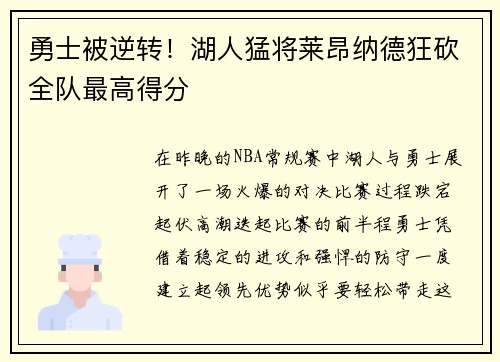 勇士被逆转！湖人猛将莱昂纳德狂砍全队最高得分

在昨晚的NBA常规赛中湖人与勇士展开了一场火爆的对决比赛过程跌宕起伏高潮迭起比赛的前半程勇士凭借着稳定的进攻和强悍的防守一度建立起领先优势似乎要轻松带走这